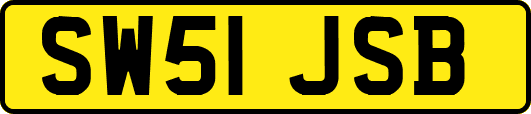 SW51 JSB